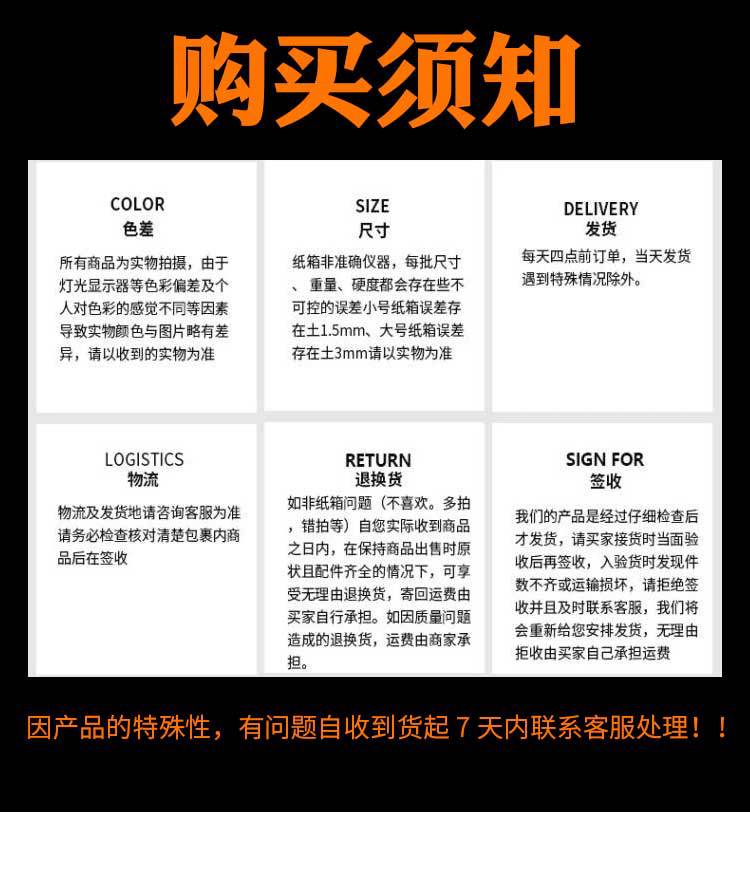 购买须知

COLOR
色差

所有商品为实物拍摄，由于灯光显示器等色彩偏差及个人对色彩的感觉不同等因素导致实物颜色与图片略有差异，请以收到的实物为准

SIZE
尺寸

纸箱非准确仪器，每批尺寸、重量、硬度都会存在些不可控的误差小号纸箱误差存在±1.5mm、大号纸箱误差存在±3mm请以实物为准

DELIVERY
发货

每天四点前订单，当天发货遇到特殊情况除外。

LOGISTICS
物流

物流及发货地请咨询客服为准请务必检查核对清楚包裹内商品后在签收

RETURN
退换货

如非纸箱问题（不喜欢。多拍，错拍等）自您实际收到商品之日内，在保持商品出售时原状且配件齐全的情况下，可享受无理由退换货，寄回运费由买家自行承担。如因质量问题造成的退换货，运费由商家承担。

SIGN FOR
签收

我们的产品是经过仔细检查后才发货，请买家接货时当面验收后再签收，入验货时发现件数不齐或运输损坏，请拒绝签收并且及时联系客服，我们将会重新给您安排发货，无理由拒收由买家自己承担运费

因产品的特殊性，有问题自收到货起 7 天内联系客服处理！！